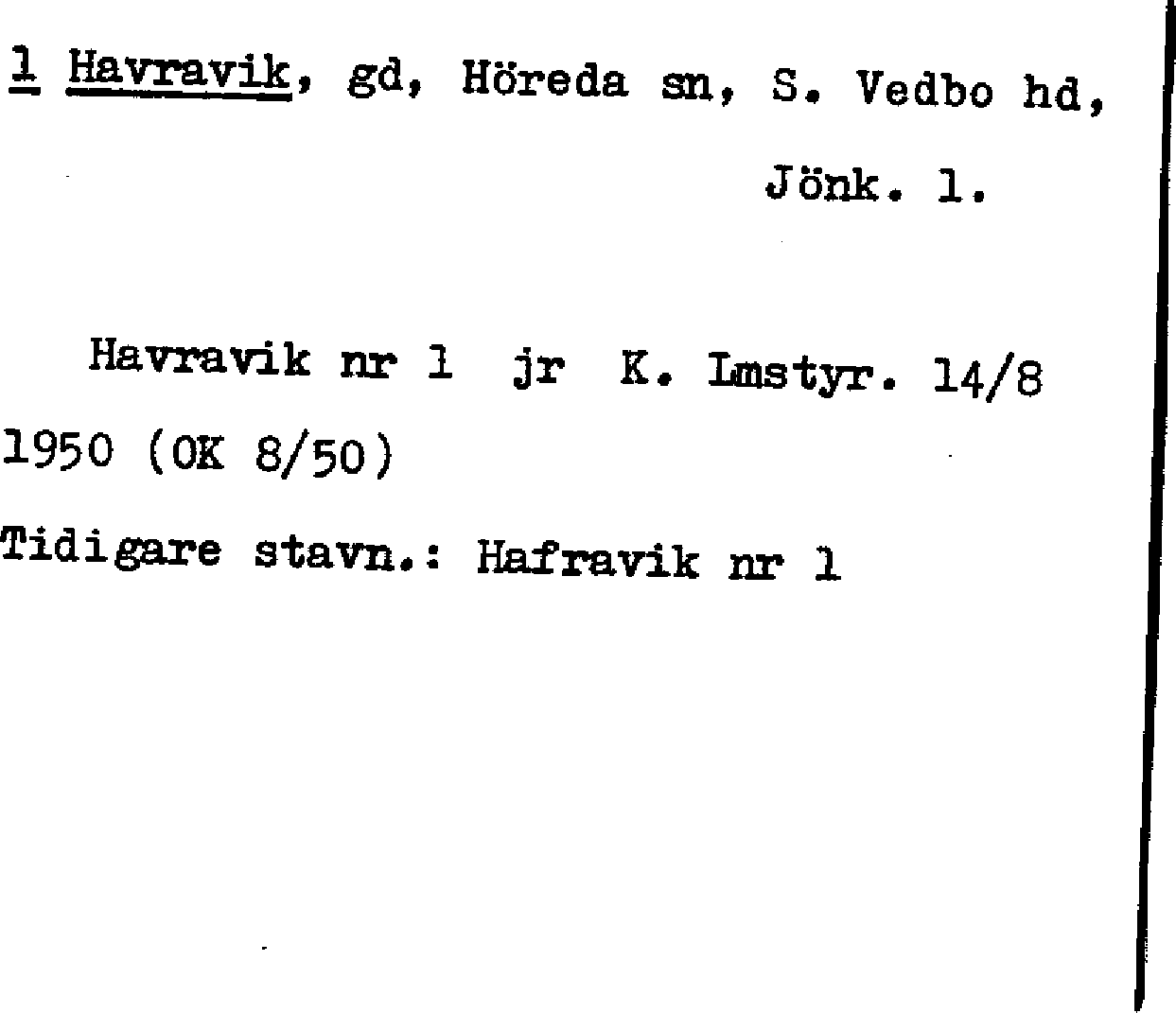 1 Havravik, gd, Höreda sn, S. Vedbo hd, Jönk. l.

Havravik nr 1 jr K. Lmstyr. 14/8 1950 (OK 8/50)

Tidigare stavn.: Hafravik nr 1